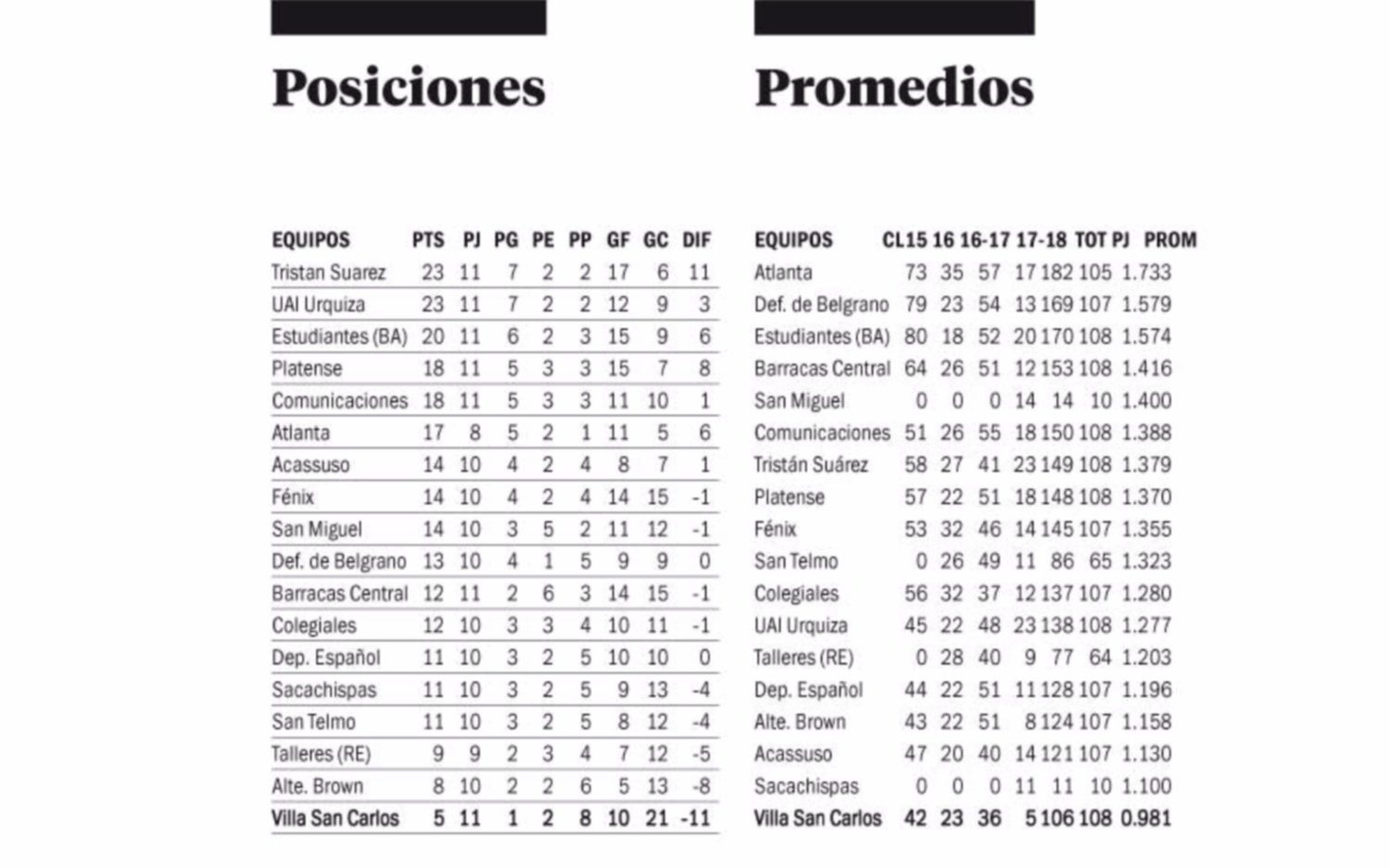 Posiciones

| EQUIPOS | PTS | PJ | PG | PE | PP | GF | GC | DIF |
|---|---|---|---|---|---|---|---|---|
| Tristan Suarez | 23 | 11 | 7 | 2 | 2 | 17 | 6 | 11 |
| UAI Urquiza | 23 | 11 | 7 | 2 | 2 | 12 | 9 | 3 |
| Estudiantes (BA) | 20 | 11 | 6 | 2 | 3 | 15 | 9 | 6 |
| Platense | 18 | 11 | 5 | 3 | 3 | 15 | 7 | 8 |
| Comunicaciones | 18 | 11 | 5 | 3 | 3 | 11 | 10 | 1 |
| Atlanta | 17 | 8 | 5 | 2 | 1 | 11 | 5 | 6 |
| Acassuso | 14 | 10 | 4 | 2 | 4 | 8 | 7 | 1 |
| Fénix | 14 | 10 | 4 | 2 | 4 | 14 | 15 | -1 |
| San Miguel | 14 | 10 | 3 | 5 | 2 | 11 | 12 | -1 |
| Def. de Belgrano | 13 | 10 | 4 | 1 | 5 | 9 | 9 | 0 |
| Barracas Central | 12 | 11 | 2 | 6 | 3 | 14 | 15 | -1 |
| Colegiales | 12 | 10 | 3 | 3 | 4 | 10 | 11 | -1 |
| Dep. Español | 11 | 10 | 3 | 2 | 5 | 10 | 10 | 0 |
| Sacachispas | 11 | 10 | 3 | 2 | 5 | 9 | 13 | -4 |
| San Telmo | 11 | 10 | 3 | 2 | 5 | 8 | 12 | -4 |
| Talleres (RE) | 9 | 9 | 2 | 3 | 4 | 7 | 12 | -5 |
| Alte. Brown | 8 | 10 | 2 | 2 | 6 | 5 | 13 | -8 |
| Villa San Carlos | 5 | 11 | 1 | 2 | 8 | 10 | 21 | -11 |

Promedios

| EQUIPOS | CL15 | 16 | 16-17 | 17-18 | TOT | PJ | PROM |
|---|---|---|---|---|---|---|---|
| Atlanta | 73 | 35 | 57 | 17 | 182 | 105 | 1.733 |
| Def. de Belgrano | 79 | 23 | 54 | 13 | 169 | 107 | 1.579 |
| Estudiantes (BA) | 80 | 18 | 52 | 20 | 170 | 108 | 1.574 |
| Barracas Central | 64 | 26 | 51 | 12 | 153 | 108 | 1.416 |
| San Miguel | 0 | 0 | 0 | 14 | 14 | 10 | 1.400 |
| Comunicaciones | 51 | 26 | 55 | 18 | 150 | 108 | 1.388 |
| Tristán Suárez | 58 | 27 | 41 | 23 | 149 | 108 | 1.379 |
| Platense | 57 | 22 | 51 | 18 | 148 | 108 | 1.370 |
| Fénix | 53 | 32 | 46 | 14 | 145 | 107 | 1.355 |
| San Telmo | 0 | 26 | 49 | 11 | 86 | 65 | 1.323 |
| Colegiales | 56 | 32 | 37 | 12 | 137 | 107 | 1.280 |
| UAI Urquiza | 45 | 22 | 48 | 23 | 138 | 108 | 1.277 |
| Talleres (RE) | 0 | 28 | 40 | 9 | 77 | 64 | 1.203 |
| Dep. Español | 44 | 22 | 51 | 11 | 128 | 107 | 1.196 |
| Alte. Brown | 43 | 22 | 51 | 8 | 124 | 107 | 1.158 |
| Acassuso | 47 | 20 | 40 | 14 | 121 | 107 | 1.130 |
| Sacachispas | 0 | 0 | 0 | 11 | 11 | 10 | 1.100 |
| Villa San Carlos | 42 | 23 | 36 | 5 | 106 | 108 | 0.981 |